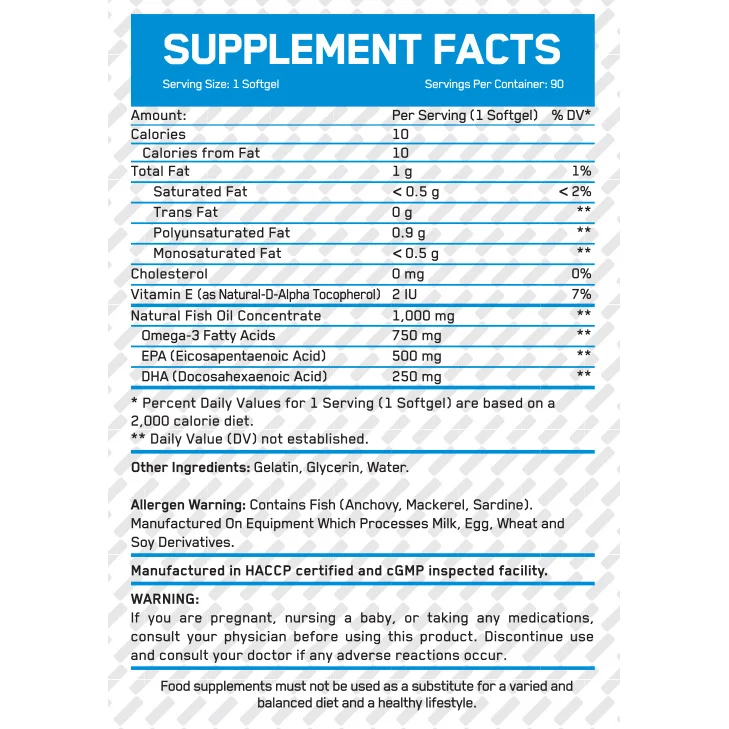 SUPPLEMENT FACTS

Serving Size: 1 Softgel

Servings Per Container: 90

| Amount: | Per Serving (1 Softgel) | % DV* |
|---|---|---|
| Calories | 10 | |
| Calories from Fat | 10 | |
| Total Fat | 1 g | 1% |
| Saturated Fat | < 0.5 g | < 2% |
| Trans Fat | 0 g | ** |
| Polyunsaturated Fat | 0.9 g | ** |
| Monosaturated Fat | < 0.5 g | ** |
| Cholesterol | 0 mg | 0% |
| Vitamin E (as Natural-D-Alpha Tocopherol) | 2 IU | 7% |
| Natural Fish Oil Concentrate | 1,000 mg | ** |
| Omega-3 Fatty Acids | 750 mg | ** |
| EPA (Eicosapentaenoic Acid) | 500 mg | ** |
| DHA (Docosahexaenoic Acid) | 250 mg | ** |

* Percent Daily Values for 1 Serving (1 Softgel) are based on a 2,000 calorie diet.
** Daily Value (DV) not established.

Other Ingredients: Gelatin, Glycerin, Water.

Allergen Warning: Contains Fish (Anchovy, Mackerel, Sardine). Manufactured On Equipment Which Processes Milk, Egg, Wheat and Soy Derivatives.

Manufactured in HACCP certified and cGMP inspected facility.

WARNING:
If you are pregnant, nursing a baby, or taking any medications, consult your physician before using this product. Discontinue use and consult your doctor if any adverse reactions occur.

Food supplements must not be used as a substitute for a varied and balanced diet and a healthy lifestyle.